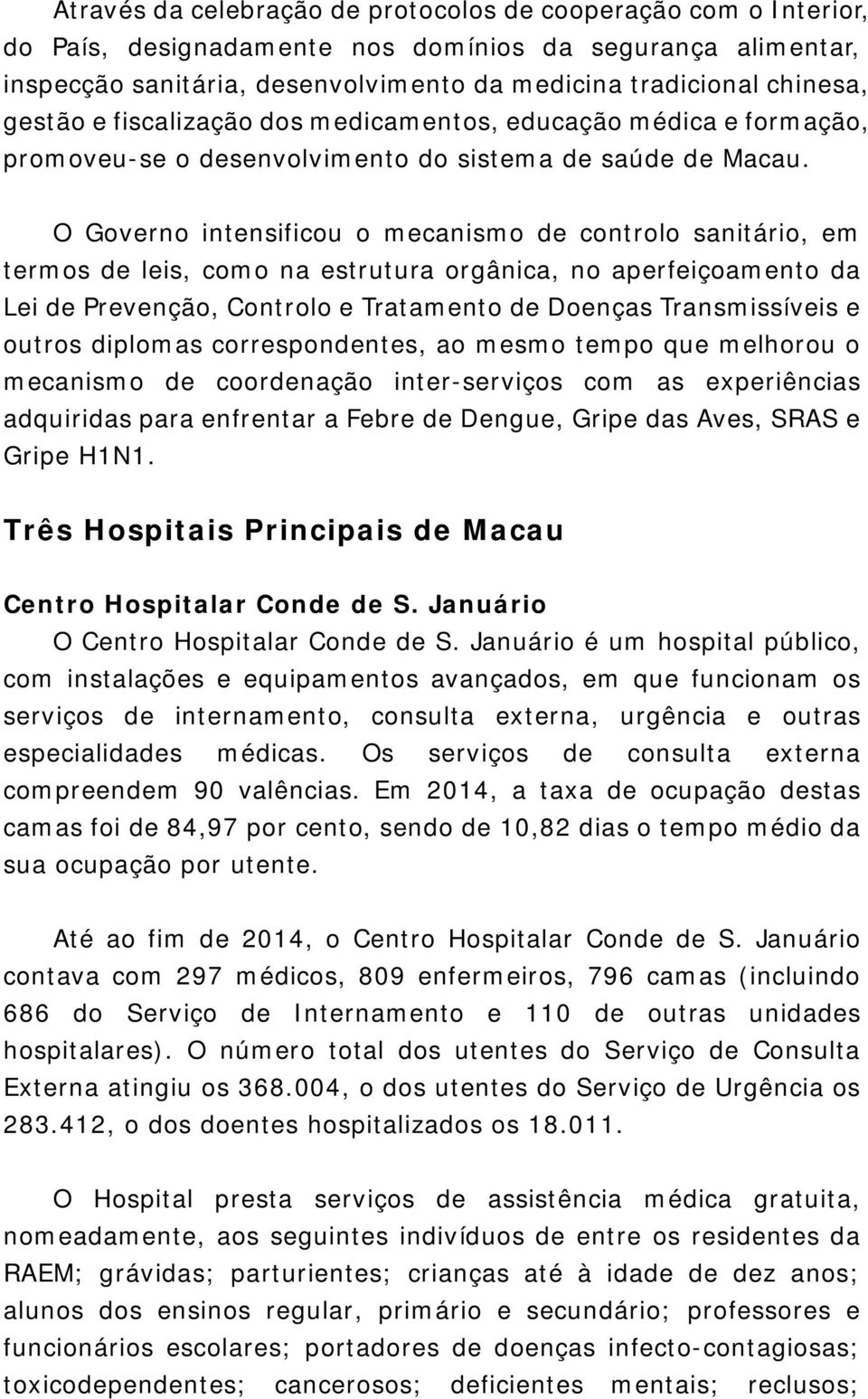 Através da celebração de protocolos de cooperação com o Interior, do País, designadamente nos domínios da segurança alimentar, inspecção sanitária, desenvolvimento da medicina tradicional chinesa, gestão e fiscalização dos medicamentos, educação médica e formação, promoveu-se o desenvolvimento do sistema de saúde de Macau.

O Governo intensificou o mecanismo de controlo sanitário, em termos de leis, como na estrutura orgânica, no aperfeiçoamento da Lei de Prevenção, Controlo e Tratamento de Doenças Transmissíveis e outros diplomas correspondentes, ao mesmo tempo que melhorou o mecanismo de coordenação inter-serviços com as experiências adquiridas para enfrentar a Febre de Dengue, Gripe das Aves, SRAS e Gripe H1N1.

Três Hospitais Principais de Macau

Centro Hospitalar Conde de S. Januário
O Centro Hospitalar Conde de S. Januário é um hospital público, com instalações e equipamentos avançados, em que funcionam os serviços de internamento, consulta externa, urgência e outras especialidades médicas. Os serviços de consulta externa compreendem 90 valências. Em 2014, a taxa de ocupação destas camas foi de 84,97 por cento, sendo de 10,82 dias o tempo médio da sua ocupação por utente.

Até ao fim de 2014, o Centro Hospitalar Conde de S. Januário contava com 297 médicos, 809 enfermeiros, 796 camas (incluindo 686 do Serviço de Internamento e 110 de outras unidades hospitalares). O número total dos utentes do Serviço de Consulta Externa atingiu os 368.004, o dos utentes do Serviço de Urgência os 283.412, o dos doentes hospitalizados os 18.011.

O Hospital presta serviços de assistência médica gratuita, nomeadamente, aos seguintes indivíduos de entre os residentes da RAEM; grávidas; parturientes; crianças até à idade de dez anos; alunos dos ensinos regular, primário e secundário; professores e funcionários escolares; portadores de doenças infecto-contagiosas; toxicodependentes; cancerosos; deficientes mentais; reclusos;